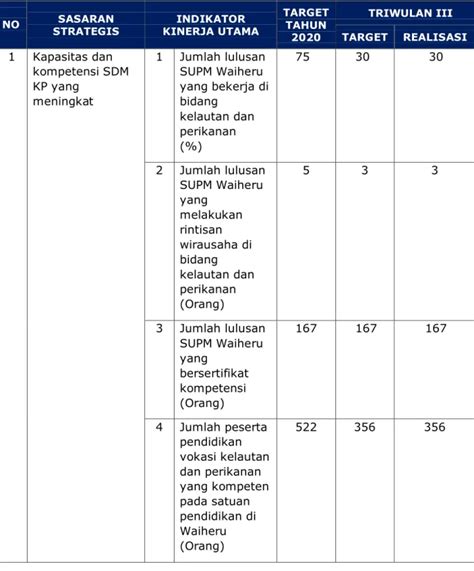 | NO | SASARAN STRATEGIS | INDIKATOR KINERJA UTAMA | | TARGET TAHUN 2020 | TRIWULAN III TARGET | TRIWULAN III REALISASI |
|---|---|---|---|---|---|---|
| 1 | Kapasitas dan kompetensi SDM KP yang meningkat | 1 | Jumlah lulusan SUPM Waiheru yang bekerja di bidang kelautan dan perikanan (%) | 75 | 30 | 30 |
| | | 2 | Jumlah lulusan SUPM Waiheru yang melakukan rintisan wirausaha di bidang kelautan dan perikanan (Orang) | 5 | 3 | 3 |
| | | 3 | Jumlah lulusan SUPM Waiheru yang bersertifikat kompetensi (Orang) | 167 | 167 | 167 |
| | | 4 | Jumlah peserta pendidikan vokasi kelautan dan perikanan yang kompeten pada satuan pendidikan di Waiheru (Orang) | 522 | 356 | 356 |